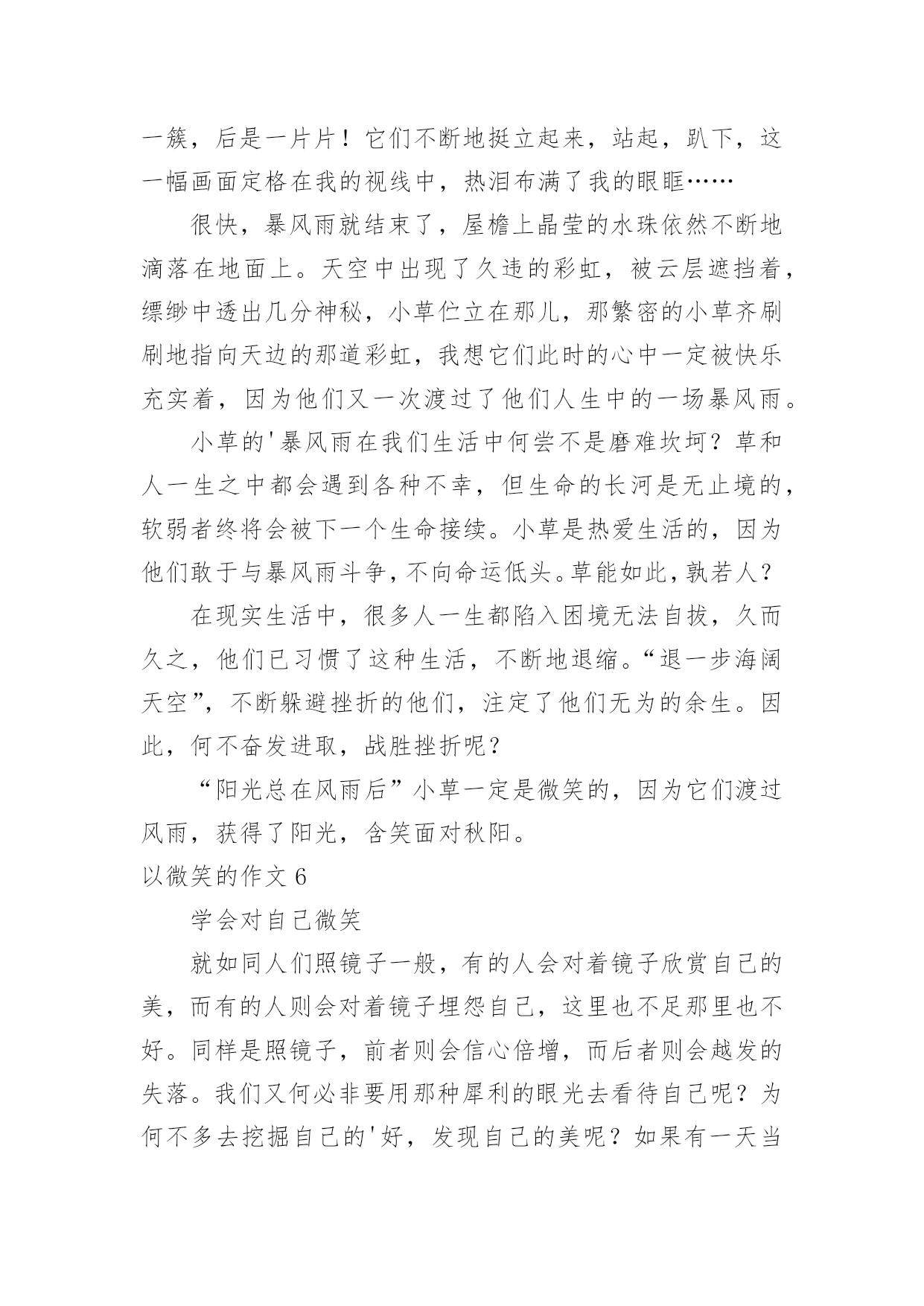 一簇，后是一片片！它们不断地挺立起来，站起，趴下，这一幅画面定格在我的视线中，热泪布满了我的眼眶……

很快，暴风雨就结束了，屋檐上晶莹的水珠依然不断地滴落在地面上。天空中出现了久违的彩虹，被云层遮挡着，缥缈中透出几分神秘，小草伫立在那儿，那繁密的小草齐刷刷地指向天边的那道彩虹，我想它们此时的心中一定被快乐充实着，因为他们又一次渡过了他们人生中的一场暴风雨。

小草的'暴风雨在我们生活中何尝不是磨难坎坷？草和人一生之中都会遇到各种不幸，但生命的长河是无止境的，软弱者终将会被下一个生命接续。小草是热爱生活的，因为他们敢于与暴风雨斗争，不向命运低头。草能如此，孰若人？

在现实生活中，很多人一生都陷入困境无法自拔，久而久之，他们已习惯了这种生活，不断地退缩。“退一步海阔天空”，不断躲避挫折的他们，注定了他们无为的余生。因此，何不奋发进取，战胜挫折呢？

“阳光总在风雨后”小草一定是微笑的，因为它们渡过风雨，获得了阳光，含笑面对秋阳。

以微笑的作文 6

学会对自己微笑

就如同人们照镜子一般，有的人会对着镜子欣赏自己的美，而有的人则会对着镜子埋怨自己，这里也不足那里也不好。同样是照镜子，前者则会信心倍增，而后者则会越发的失落。我们又何必非要用那种犀利的眼光去看待自己呢？为何不多去挖掘自己的'好，发现自己的美呢？如果有一天当